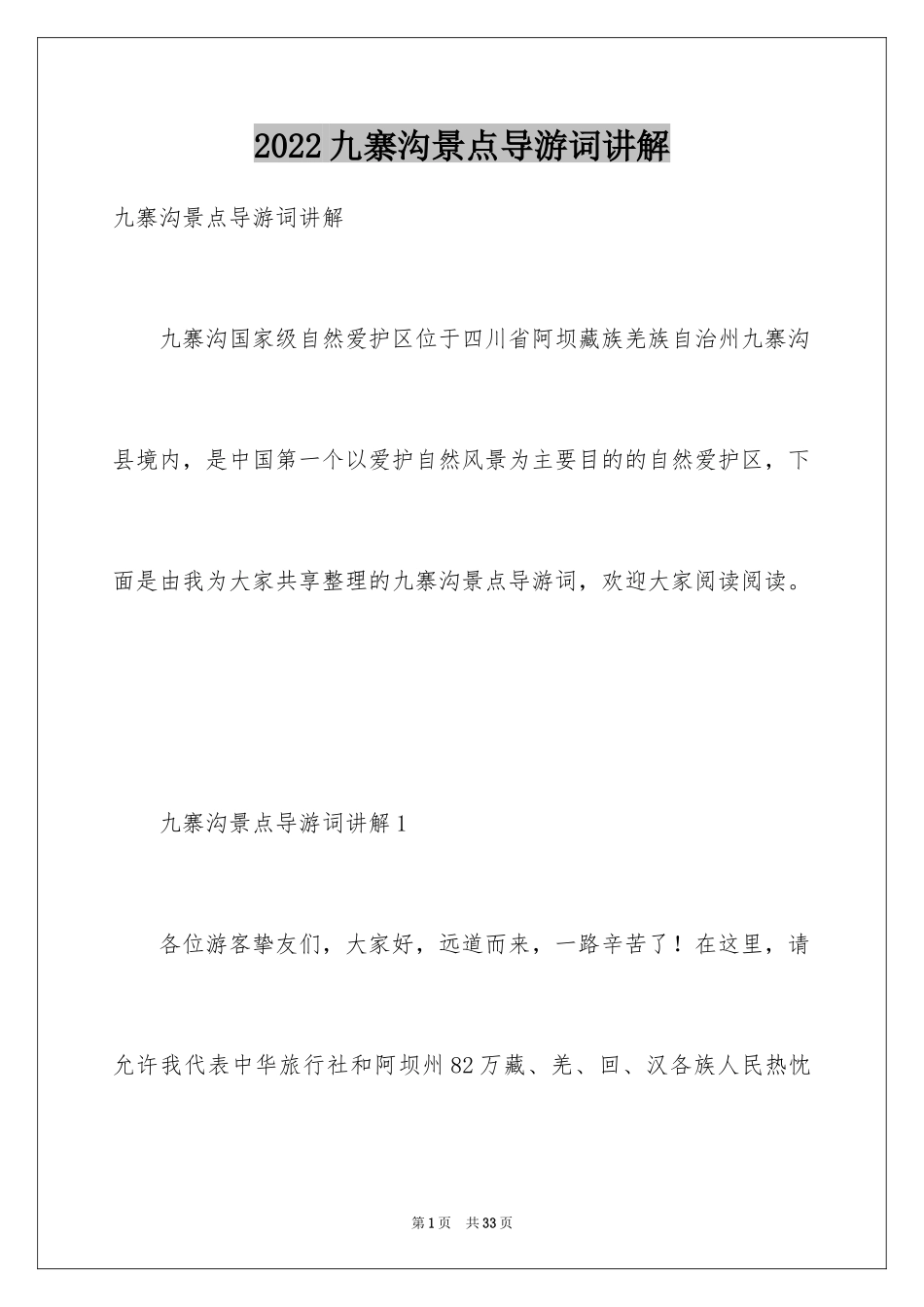 2022九寨沟景点导游词讲解

九寨沟景点导游词讲解

九寨沟国家级自然爱护区位于四川省阿坝藏族羌族自治州九寨沟县境内，是中国第一个以爱护自然风景为主要目的的自然爱护区，下面是由我为大家共享整理的九寨沟景点导游词，欢迎大家阅读阅读。

九寨沟景点导游词讲解1

各位游客挚友们，大家好，远道而来，一路辛苦了！在这里，请允许我代表中华旅行社和阿坝州82万藏、羌、回、汉各族人民热忱

第1页 共33页